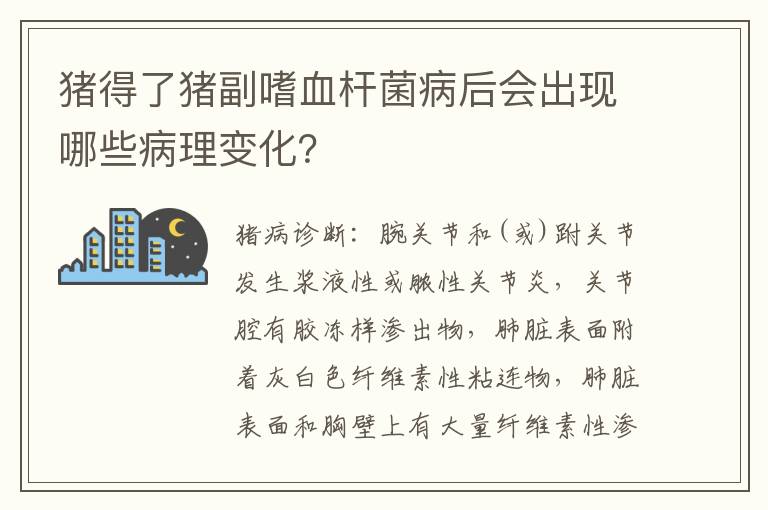 猪得了猪副嗜血杆菌病后会出现哪些病理变化?

猪病诊断：腕关节和(或)跗关节发生浆液性或脓性关节炎，关节腔有胶冻样渗出物，肺脏表面附着灰白色纤维素性粘连物，肺脏表面和胸壁上有大量纤维素性渗